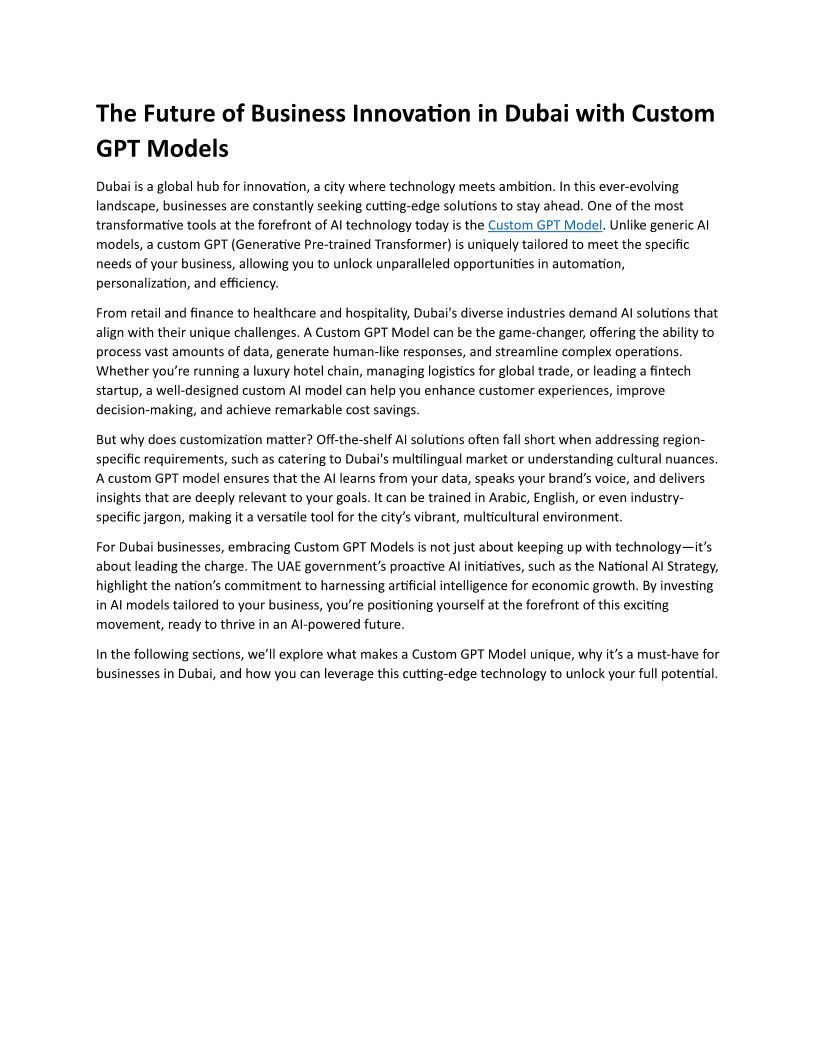 The Future of Business Innovation in Dubai with Custom GPT Models

Dubai is a global hub for innovation, a city where technology meets ambition. In this ever-evolving landscape, businesses are constantly seeking cutting-edge solutions to stay ahead. One of the most transformative tools at the forefront of AI technology today is the Custom GPT Model. Unlike generic AI models, a custom GPT (Generative Pre-trained Transformer) is uniquely tailored to meet the specific needs of your business, allowing you to unlock unparalleled opportunities in automation, personalization, and efficiency.

From retail and finance to healthcare and hospitality, Dubai's diverse industries demand AI solutions that align with their unique challenges. A Custom GPT Model can be the game-changer, offering the ability to process vast amounts of data, generate human-like responses, and streamline complex operations. Whether you're running a luxury hotel chain, managing logistics for global trade, or leading a fintech startup, a well-designed custom AI model can help you enhance customer experiences, improve decision-making, and achieve remarkable cost savings.

But why does customization matter? Off-the-shelf AI solutions often fall short when addressing region-specific requirements, such as catering to Dubai's multilingual market or understanding cultural nuances. A custom GPT model ensures that the AI learns from your data, speaks your brand's voice, and delivers insights that are deeply relevant to your goals. It can be trained in Arabic, English, or even industry-specific jargon, making it a versatile tool for the city's vibrant, multicultural environment.

For Dubai businesses, embracing Custom GPT Models is not just about keeping up with technology—it's about leading the charge. The UAE government's proactive AI initiatives, such as the National AI Strategy, highlight the nation's commitment to harnessing artificial intelligence for economic growth. By investing in AI models tailored to your business, you're positioning yourself at the forefront of this exciting movement, ready to thrive in an AI-powered future.

In the following sections, we'll explore what makes a Custom GPT Model unique, why it's a must-have for businesses in Dubai, and how you can leverage this cutting-edge technology to unlock your full potential.